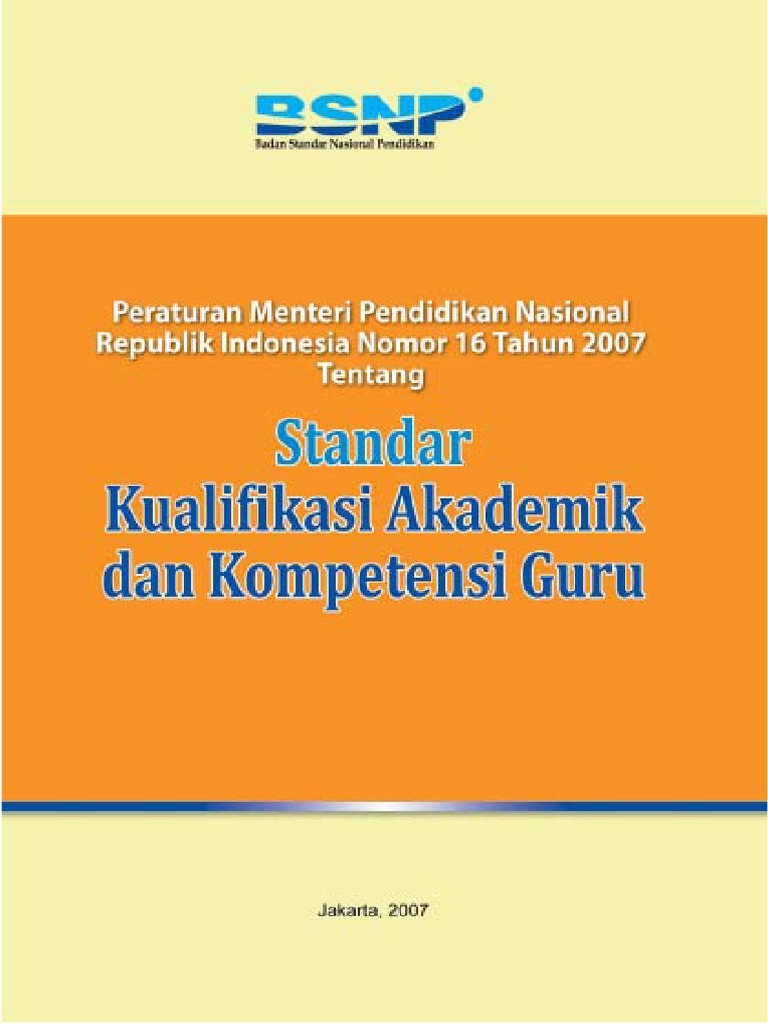 BSNP
Badan Standar Nasional Pendidikan

Peraturan Menteri Pendidikan Nasional Republik Indonesia Nomor 16 Tahun 2007 Tentang

Standar Kualifikasi Akademik dan Kompetensi Guru

Jakarta, 2007